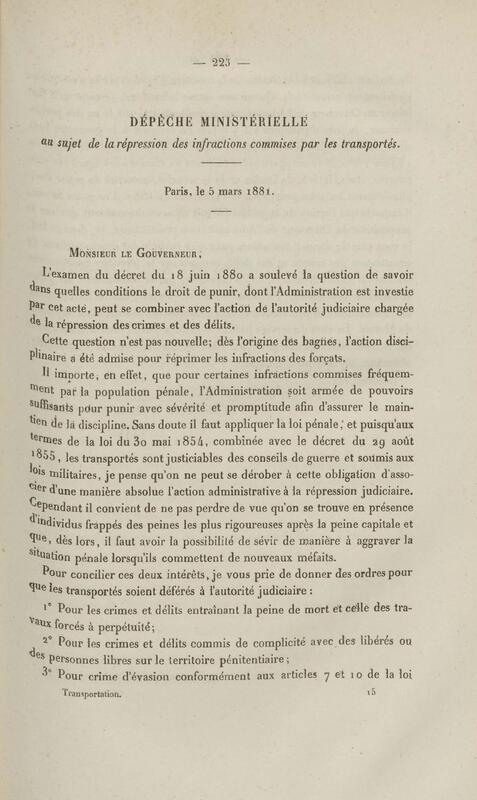 — 225 —

DÉPÊCHE MINISTÉRIELLE

au sujet de la répression des infractions commises par les transportés.

Paris, le 5 mars 1881.

Monsieur le Gouverneur,

L'examen du décret du 18 juin 1880 a soulevé la question de savoir dans quelles conditions le droit de punir, dont l'Administration est investie par cet acte, peut se combiner avec l'action de l'autorité judiciaire chargée de la répression des crimes et des délits.

Cette question n'est pas nouvelle; dès l'origine des bagnes, l'action disciplinaire a été admise pour réprimer les infractions des forçats.

Il importe, en effet, que pour certaines infractions commises fréquemment par la population pénale, l'Administration soit armée de pouvoirs suffisants pour punir avec sévérité et promptitude afin d'assurer le maintien de la discipline. Sans doute il faut appliquer la loi pénale; et puisqu'aux termes de la loi du 30 mai 1854, combinée avec le décret du 29 août 1855, les transportés sont justiciables des conseils de guerre et soumis aux lois militaires, je pense qu'on ne peut se dérober à cette obligation d'associer d'une manière absolue l'action administrative à la répression judiciaire. Cependant il convient de ne pas perdre de vue qu'on se trouve en présence d'individus frappés des peines les plus rigoureuses après la peine capitale et que, dès lors, il faut avoir la possibilité de sévir de manière à aggraver la situation pénale lorsqu'ils commettent de nouveaux méfaits.

Pour concilier ces deux intérêts, je vous prie de donner des ordres pour que les transportés soient déférés à l'autorité judiciaire :

1° Pour les crimes et délits entraînant la peine de mort et celle des travaux forcés à perpétuité;

2° Pour les crimes et délits commis de complicité avec des libérés ou des personnes libres sur le territoire pénitentiaire;

3° Pour crime d'évasion conformément aux articles 7 et 10 de la loi

Transportation. 15